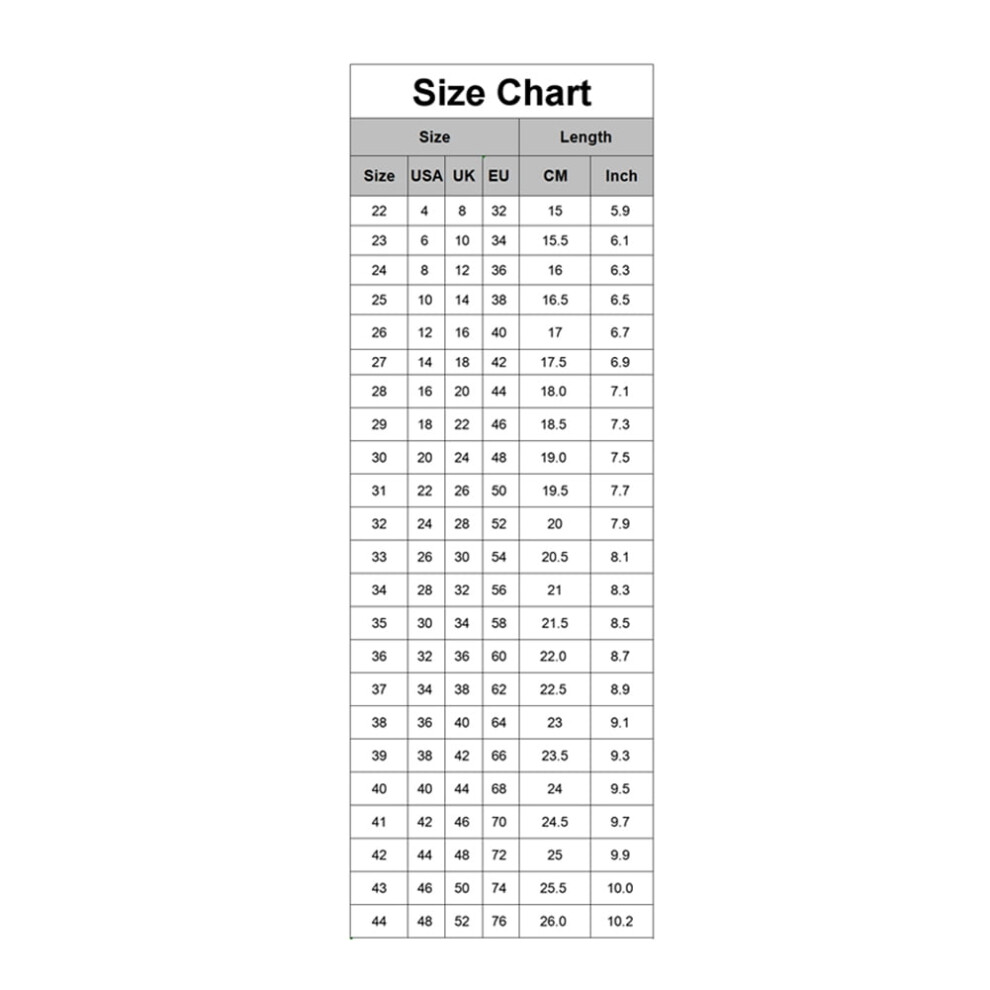 Size Chart

| Size | | | | Length | |
|---|---|---|---|---|---|
| Size | USA | UK | EU | CM | Inch |
| 22 | 4 | 8 | 32 | 15 | 5.9 |
| 23 | 6 | 10 | 34 | 15.5 | 6.1 |
| 24 | 8 | 12 | 36 | 16 | 6.3 |
| 25 | 10 | 14 | 38 | 16.5 | 6.5 |
| 26 | 12 | 16 | 40 | 17 | 6.7 |
| 27 | 14 | 18 | 42 | 17.5 | 6.9 |
| 28 | 16 | 20 | 44 | 18.0 | 7.1 |
| 29 | 18 | 22 | 46 | 18.5 | 7.3 |
| 30 | 20 | 24 | 48 | 19.0 | 7.5 |
| 31 | 22 | 26 | 50 | 19.5 | 7.7 |
| 32 | 24 | 28 | 52 | 20 | 7.9 |
| 33 | 26 | 30 | 54 | 20.5 | 8.1 |
| 34 | 28 | 32 | 56 | 21 | 8.3 |
| 35 | 30 | 34 | 58 | 21.5 | 8.5 |
| 36 | 32 | 36 | 60 | 22.0 | 8.7 |
| 37 | 34 | 38 | 62 | 22.5 | 8.9 |
| 38 | 36 | 40 | 64 | 23 | 9.1 |
| 39 | 38 | 42 | 66 | 23.5 | 9.3 |
| 40 | 40 | 44 | 68 | 24 | 9.5 |
| 41 | 42 | 46 | 70 | 24.5 | 9.7 |
| 42 | 44 | 48 | 72 | 25 | 9.9 |
| 43 | 46 | 50 | 74 | 25.5 | 10.0 |
| 44 | 48 | 52 | 76 | 26.0 | 10.2 |